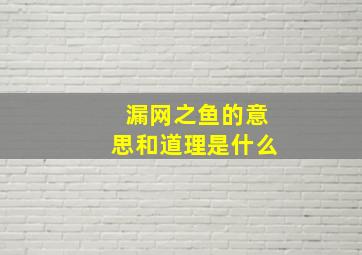 漏网之鱼的意思和道理是什么